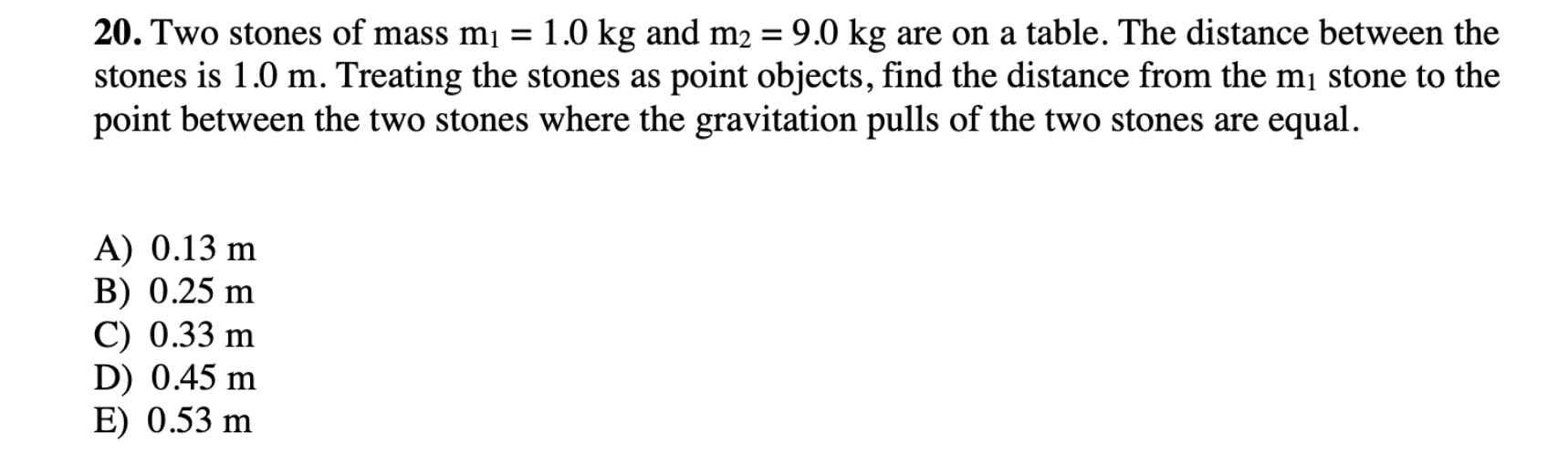 20. Two stones of mass $m_1 = 1.0$ kg and $m_2 = 9.0$ kg are on a table. The distance between the stones is 1.0 m. Treating the stones as point objects, find the distance from the $m_1$ stone to the point between the two stones where the gravitation pulls of the two stones are equal.

A) 0.13 m
B) 0.25 m
C) 0.33 m
D) 0.45 m
E) 0.53 m